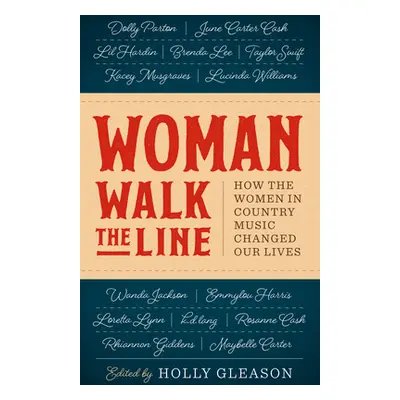 Dolly Parton | June Carter Cash
Lil Hardin | Brenda Lee | Taylor Swift
Kacey Musgraves | Lucinda Williams

WOMAN WALK THE LINE

HOW THE WOMEN IN COUNTRY MUSIC CHANGED OUR LIVES

Wanda Jackson | Emmylou Harris
Loretta Lynn | k.d. lang | Rosanne Cash
Rhiannon Giddens | Maybelle Carter

Edited by HOLLY GLEASON